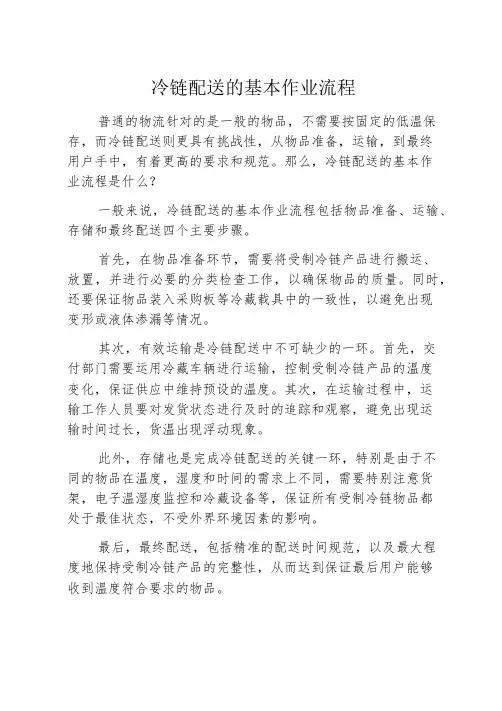 冷链配送的基本作业流程

普通的物流针对的是一般的物品，不需要按固定的低温保存，而冷链配送则更具有挑战性，从物品准备，运输，到最终用户手中，有着更高的要求和规范。那么，冷链配送的基本作业流程是什么？

一般来说，冷链配送的基本作业流程包括物品准备、运输、存储和最终配送四个主要步骤。

首先，在物品准备环节，需要将受制冷链产品进行搬运、放置，并进行必要的分类检查工作，以确保物品的质量。同时，还要保证物品装入采购板等冷藏载具中的一致性，以避免出现变形或液体渗漏等情况。

其次，有效运输是冷链配送中不可缺少的一环。首先，交付部门需要运用冷藏车辆进行运输，控制受制冷链产品的温度变化，保证供应中维持预设的温度。其次，在运输过程中，运输工作人员要对发货状态进行及时的追踪和观察，避免出现运输时间过长，货温出现浮动现象。

此外，存储也是完成冷链配送的关键一环，特别是由于不同的物品在温度，湿度和时间的需求上不同，需要特别注意货架，电子温湿度监控和冷藏设备等，保证所有受制冷链物品都处于最佳状态，不受外界环境因素的影响。

最后，最终配送，包括精准的配送时间规范，以及最大程度地保持受制冷链产品的完整性，从而达到保证最后用户能够收到温度符合要求的物品。